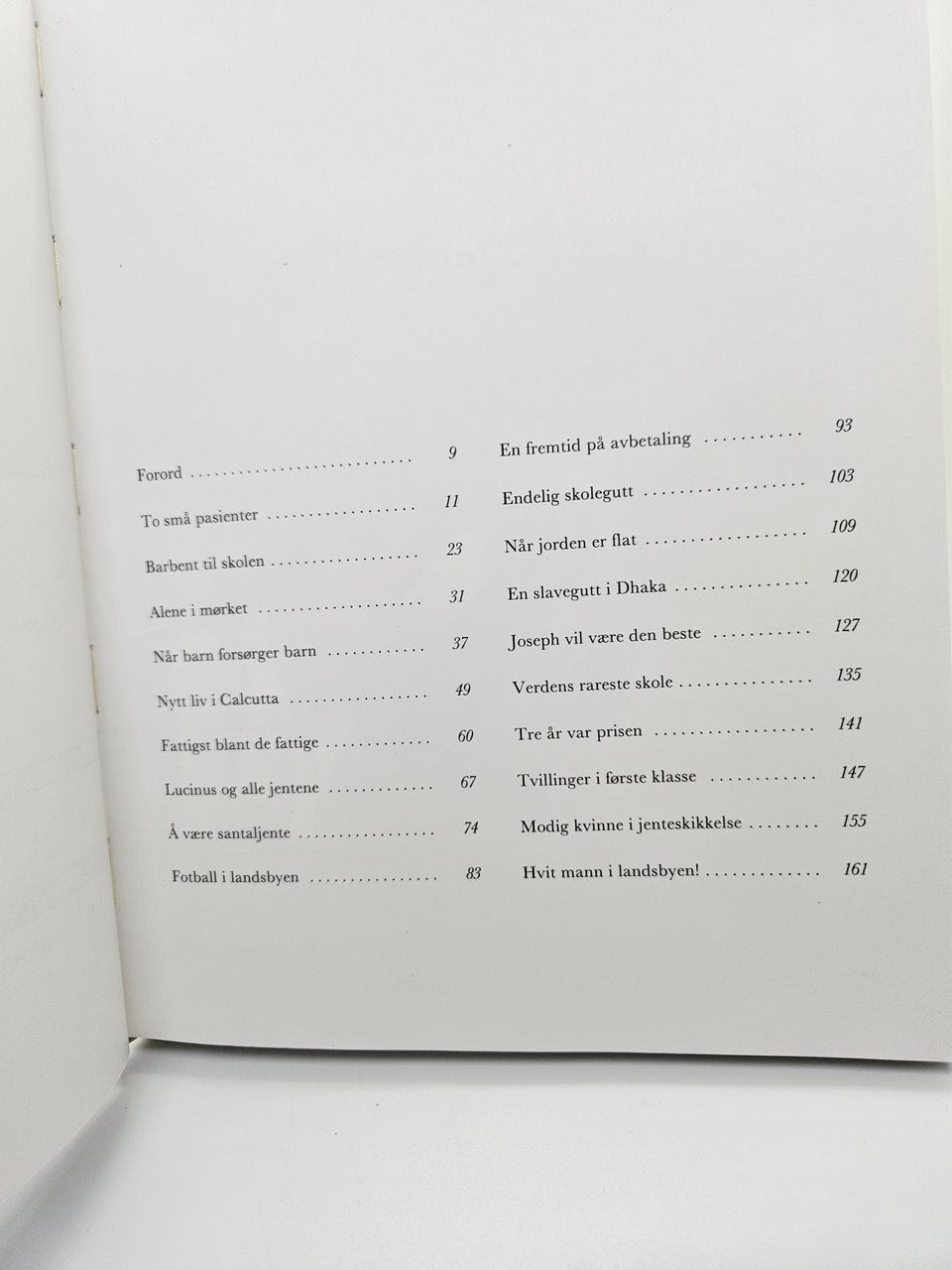 Forord 9

To små pasienter 11

Barbent til skolen 23

Alene i mørket 31

Når barn forsørger barn 37

Nytt liv i Calcutta 49

Fattigst blant de fattige 60

Lucinus og alle jentene 67

Å være santaljente 74

Fotball i landsbyen 83

En fremtid på avbetaling 93

Endelig skolegutt 103

Når jorden er flat 109

En slavegutt i Dhaka 120

Joseph vil være den beste 127

Verdens rareste skole 135

Tre år var prisen 141

Tvillinger i første klasse 147

Modig kvinne i jenteskikkelse 155

Hvit mann i landsbyen! 161